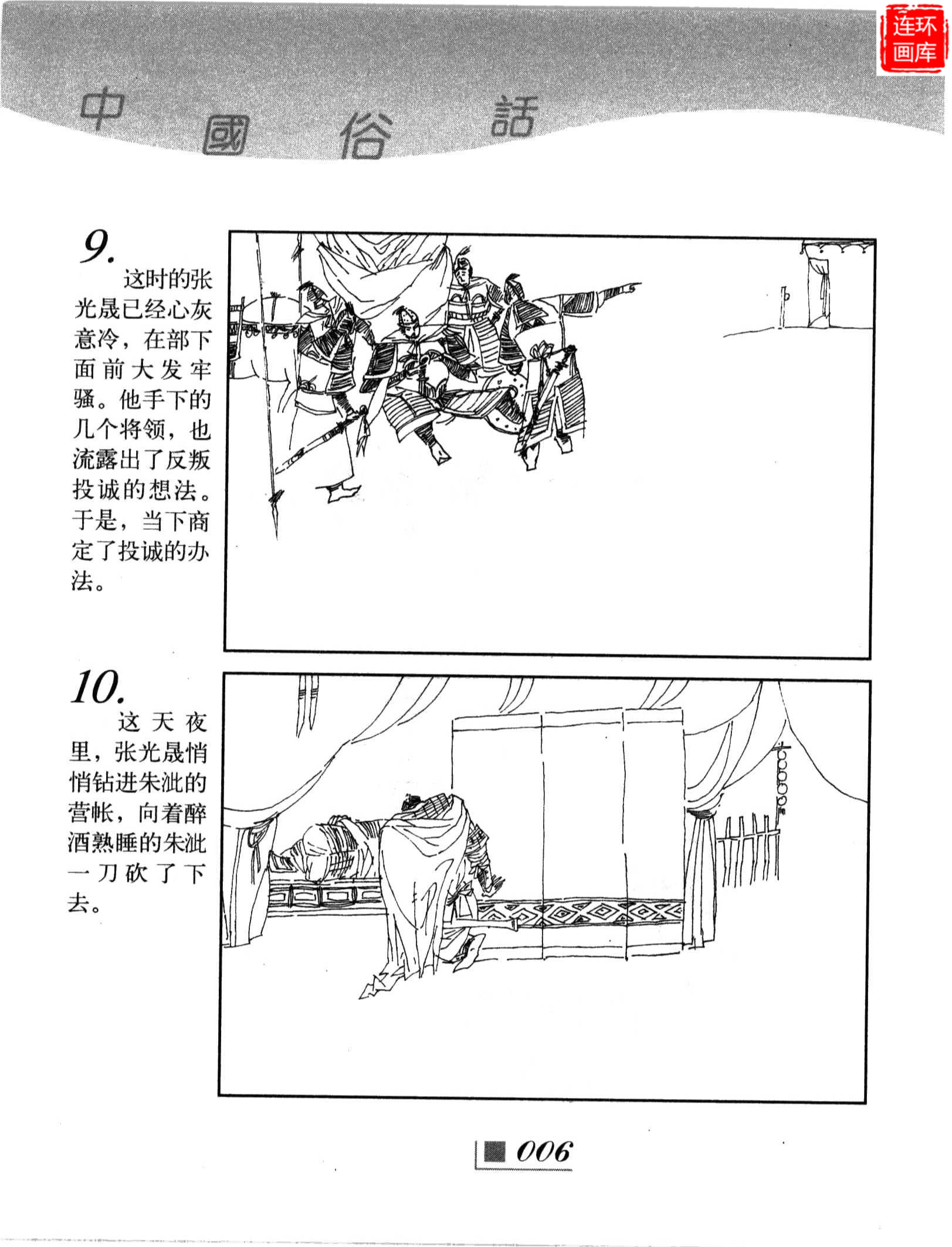 连环画库

中國俗話

9.
这时的张光晟已经心灰意冷，在部下面前大发牢骚。他手下的几个将领，也流露出了反叛投诚的想法。于是，当下商定了投诚的办法。

10.
这天夜里，张光晟悄悄钻进朱泚的营帐，向着醉酒熟睡的朱泚一刀砍了下去。

006